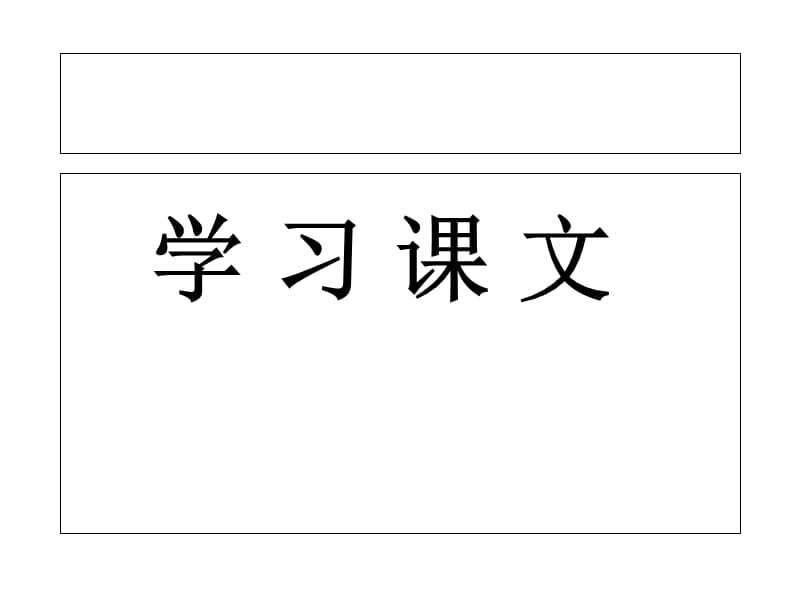 学 习 课 文